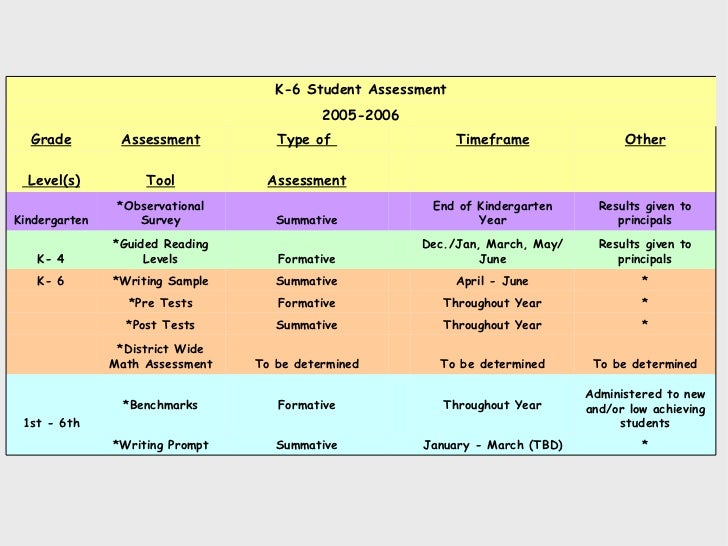 K-6 Student Assessment
2005-2006

| Grade Level(s) | Assessment Tool | Type of Assessment | Timeframe | Other |
|---|---|---|---|---|
| Kindergarten | *Observational Survey | Summative | End of Kindergarten Year | Results given to principals |
| K- 4 | *Guided Reading Levels | Formative | Dec./Jan, March, May/ June | Results given to principals |
| K- 6 | *Writing Sample | Summative | April - June | * |
| | *Pre Tests | Formative | Throughout Year | * |
| | *Post Tests | Summative | Throughout Year | * |
| | *District Wide Math Assessment | To be determined | To be determined | To be determined |
| 1st - 6th | *Benchmarks | Formative | Throughout Year | Administered to new and/or low achieving students |
| | *Writing Prompt | Summative | January - March (TBD) | * |